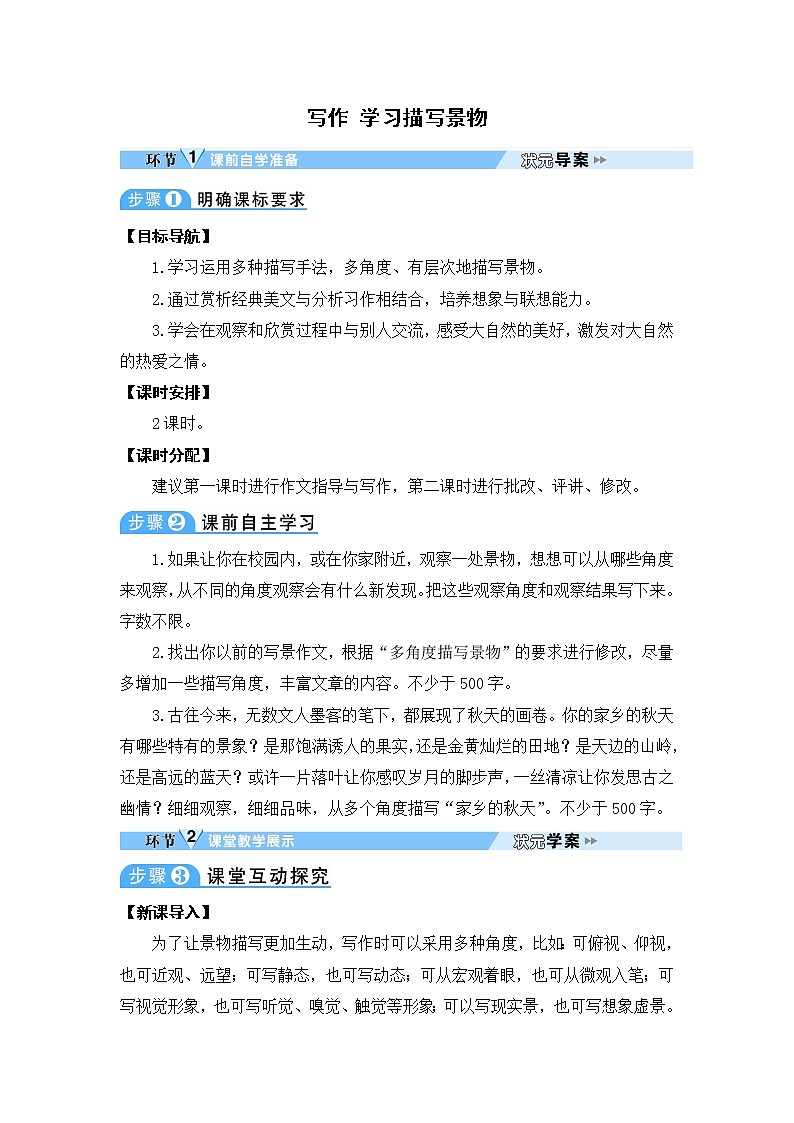 写作 学习描写景物

环节 1 课前自学准备 状元导案

步骤① 明确课标要求

【目标导航】

1.学习运用多种描写手法，多角度、有层次地描写景物。

2.通过赏析经典美文与分析习作相结合，培养想象与联想能力。

3.学会在观察和欣赏过程中与别人交流，感受大自然的美好，激发对大自然的热爱之情。

【课时安排】

2课时。

【课时分配】

建议第一课时进行作文指导与写作，第二课时进行批改、评讲、修改。

步骤② 课前自主学习

1.如果让你在校园内，或在你家附近，观察一处景物，想想可以从哪些角度来观察，从不同的角度观察会有什么新发现。把这些观察角度和观察结果写下来。字数不限。

2.找出你以前的写景作文，根据“多角度描写景物”的要求进行修改，尽量多增加一些描写角度，丰富文章的内容。不少于500字。

3.古往今来，无数文人墨客的笔下，都展现了秋天的画卷。你的家乡的秋天有哪些特有的景象？是那饱满诱人的果实，还是金黄灿烂的田地？是天边的山岭，还是高远的蓝天？或许一片落叶让你感叹岁月的脚步声，一丝清凉让你发思古之幽情？细细观察，细细品味，从多个角度描写“家乡的秋天”。不少于500字。

环节 2 课堂教学展示 状元学案

步骤③ 课堂互动探究

【新课导入】

为了让景物描写更加生动，写作时可以采用多种角度，比如：可俯视、仰视，也可近观、远望；可写静态，也可写动态；可从宏观着眼，也可从微观入笔；可写视觉形象，也可写听觉、嗅觉、触觉等形象；可以写现实景，也可写想象虚景。